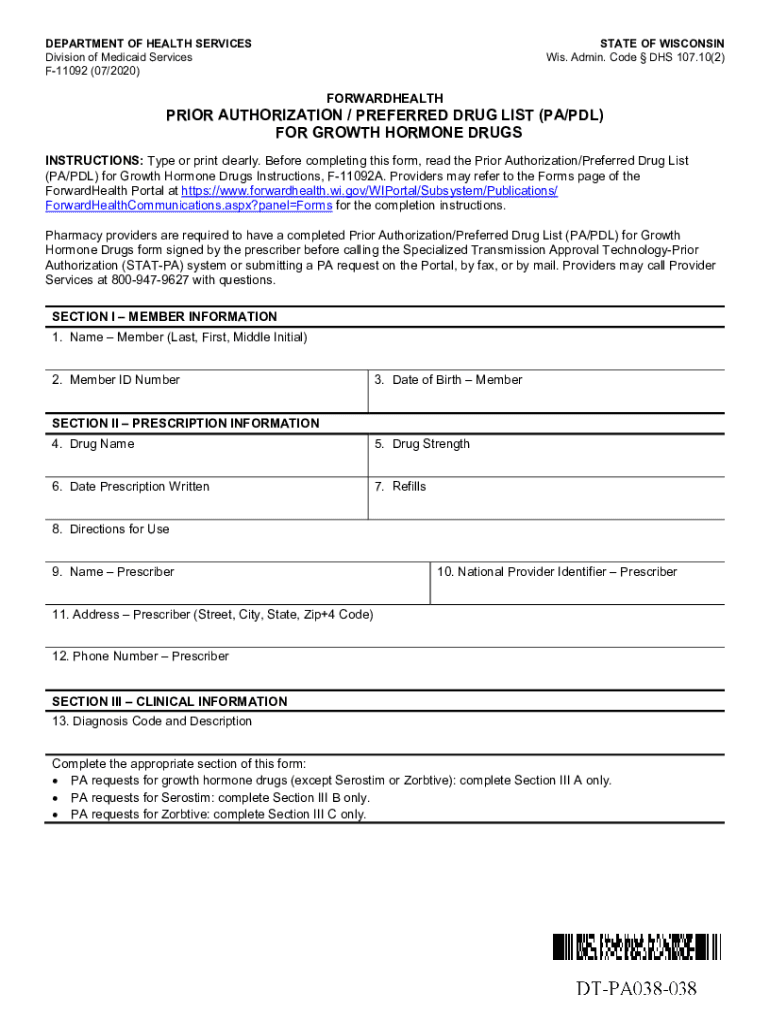 DEPARTMENT OF HEALTH SERVICES
Division of Medicaid Services
F-11092 (07/2020)

STATE OF WISCONSIN
Wis. Admin. Code § DHS 107.10(2)

FORWARDHEALTH
PRIOR AUTHORIZATION / PREFERRED DRUG LIST (PA/PDL)
FOR GROWTH HORMONE DRUGS

INSTRUCTIONS: Type or print clearly. Before completing this form, read the Prior Authorization/Preferred Drug List (PA/PDL) for Growth Hormone Drugs Instructions, F-11092A. Providers may refer to the Forms page of the ForwardHealth Portal at https://www.forwardhealth.wi.gov/WIPortal/Subsystem/Publications/ForwardHealthCommunications.aspx?panel=Forms for the completion instructions.

Pharmacy providers are required to have a completed Prior Authorization/Preferred Drug List (PA/PDL) for Growth Hormone Drugs form signed by the prescriber before calling the Specialized Transmission Approval Technology-Prior Authorization (STAT-PA) system or submitting a PA request on the Portal, by fax, or by mail. Providers may call Provider Services at 800-947-9627 with questions.

SECTION I – MEMBER INFORMATION
1. Name – Member (Last, First, Middle Initial)
2. Member ID Number
3. Date of Birth – Member

SECTION II – PRESCRIPTION INFORMATION
4. Drug Name
5. Drug Strength
6. Date Prescription Written
7. Refills
8. Directions for Use
9. Name – Prescriber
10. National Provider Identifier – Prescriber
11. Address – Prescriber (Street, City, State, Zip+4 Code)
12. Phone Number – Prescriber

SECTION III – CLINICAL INFORMATION
13. Diagnosis Code and Description

Complete the appropriate section of this form:
• PA requests for growth hormone drugs (except Serostim or Zorbtive): complete Section III A only.
• PA requests for Serostim: complete Section III B only.
• PA requests for Zorbtive: complete Section III C only.

DT-PA038-038